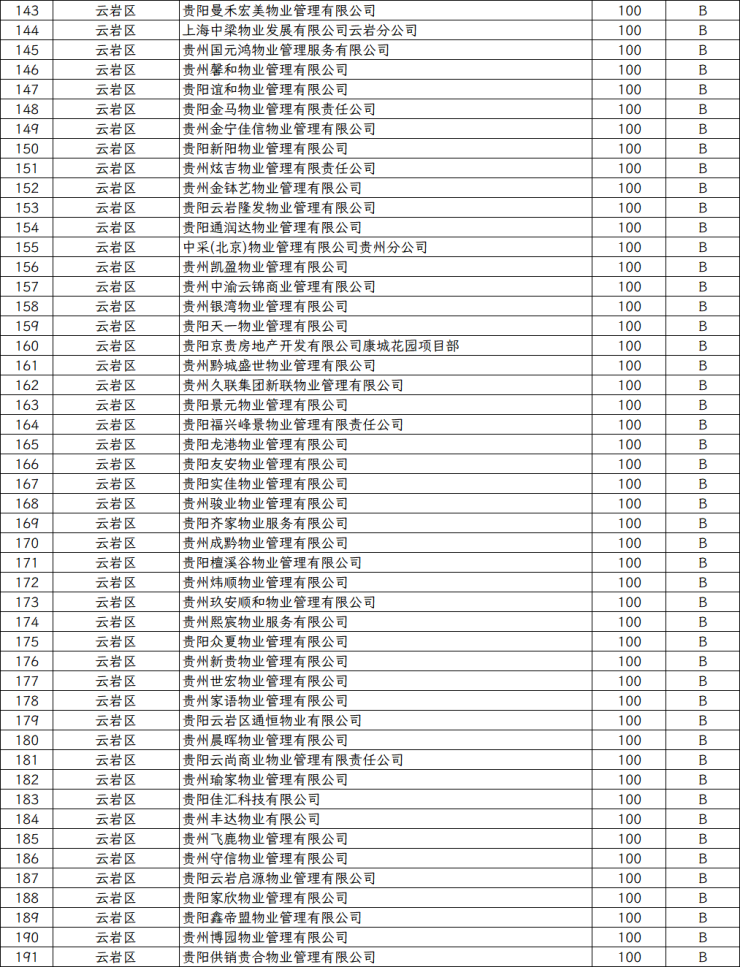 | 143 | 云岩区 | 贵阳曼禾宏美物业管理有限公司 | 100 | B |
|---|---|---|---|---|
| 144 | 云岩区 | 上海中梁物业发展有限公司云岩分公司 | 100 | B |
| 145 | 云岩区 | 贵州国元鸿物业管理服务有限公司 | 100 | B |
| 146 | 云岩区 | 贵州馨和物业管理有限公司 | 100 | B |
| 147 | 云岩区 | 贵阳谊和物业管理有限公司 | 100 | B |
| 148 | 云岩区 | 贵阳金马物业管理有限责任公司 | 100 | B |
| 149 | 云岩区 | 贵州金宁佳信物业管理有限公司 | 100 | B |
| 150 | 云岩区 | 贵阳新阳物业管理有限公司 | 100 | B |
| 151 | 云岩区 | 贵州炫吉物业管理有限责任公司 | 100 | B |
| 152 | 云岩区 | 贵州金钵艺物业管理有限公司 | 100 | B |
| 153 | 云岩区 | 贵阳云岩隆发物业管理有限公司 | 100 | B |
| 154 | 云岩区 | 贵阳通润达物业管理有限公司 | 100 | B |
| 155 | 云岩区 | 中采(北京)物业管理有限公司贵州分公司 | 100 | B |
| 156 | 云岩区 | 贵州凯盈物业管理有限公司 | 100 | B |
| 157 | 云岩区 | 贵州中渝云锦商业管理有限公司 | 100 | B |
| 158 | 云岩区 | 贵州银湾物业管理有限公司 | 100 | B |
| 159 | 云岩区 | 贵阳天一物业管理有限公司 | 100 | B |
| 160 | 云岩区 | 贵阳京贵房地产开发有限公司康城花园项目部 | 100 | B |
| 161 | 云岩区 | 贵州黔城盛世物业管理有限公司 | 100 | B |
| 162 | 云岩区 | 贵州久联集团新联物业管理有限公司 | 100 | B |
| 163 | 云岩区 | 贵阳景元物业管理有限公司 | 100 | B |
| 164 | 云岩区 | 贵阳福兴峰景物业管理有限责任公司 | 100 | B |
| 165 | 云岩区 | 贵阳龙港物业管理有限公司 | 100 | B |
| 166 | 云岩区 | 贵阳友安物业管理有限公司 | 100 | B |
| 167 | 云岩区 | 贵阳实佳物业管理有限公司 | 100 | B |
| 168 | 云岩区 | 贵州骏业物业管理有限公司 | 100 | B |
| 169 | 云岩区 | 贵阳齐家物业服务有限公司 | 100 | B |
| 170 | 云岩区 | 贵州成黔物业管理有限公司 | 100 | B |
| 171 | 云岩区 | 贵阳檀溪谷物业管理有限公司 | 100 | B |
| 172 | 云岩区 | 贵州炜顺物业管理有限公司 | 100 | B |
| 173 | 云岩区 | 贵州玖安顺和物业管理有限公司 | 100 | B |
| 174 | 云岩区 | 贵州熙宸物业服务有限公司 | 100 | B |
| 175 | 云岩区 | 贵阳众夏物业管理有限公司 | 100 | B |
| 176 | 云岩区 | 贵州新贵物业管理有限公司 | 100 | B |
| 177 | 云岩区 | 贵州世宏物业管理有限公司 | 100 | B |
| 178 | 云岩区 | 贵州家语物业管理有限公司 | 100 | B |
| 179 | 云岩区 | 贵阳云岩区通恒物业有限公司 | 100 | B |
| 180 | 云岩区 | 贵州晨晖物业管理有限公司 | 100 | B |
| 181 | 云岩区 | 贵阳云尚商业物业管理有限责任公司 | 100 | B |
| 182 | 云岩区 | 贵州瑜家物业管理有限公司 | 100 | B |
| 183 | 云岩区 | 贵阳佳汇科技有限公司 | 100 | B |
| 184 | 云岩区 | 贵州丰达物业有限公司 | 100 | B |
| 185 | 云岩区 | 贵州飞鹿物业管理有限公司 | 100 | B |
| 186 | 云岩区 | 贵州守信物业管理有限公司 | 100 | B |
| 187 | 云岩区 | 贵阳云岩启源物业管理有限公司 | 100 | B |
| 188 | 云岩区 | 贵阳家欣物业管理有限公司 | 100 | B |
| 189 | 云岩区 | 贵阳鑫帝盟物业管理有限公司 | 100 | B |
| 190 | 云岩区 | 贵州博园物业管理有限公司 | 100 | B |
| 191 | 云岩区 | 贵阳供销贵合物业管理有限公司 | 100 | B |